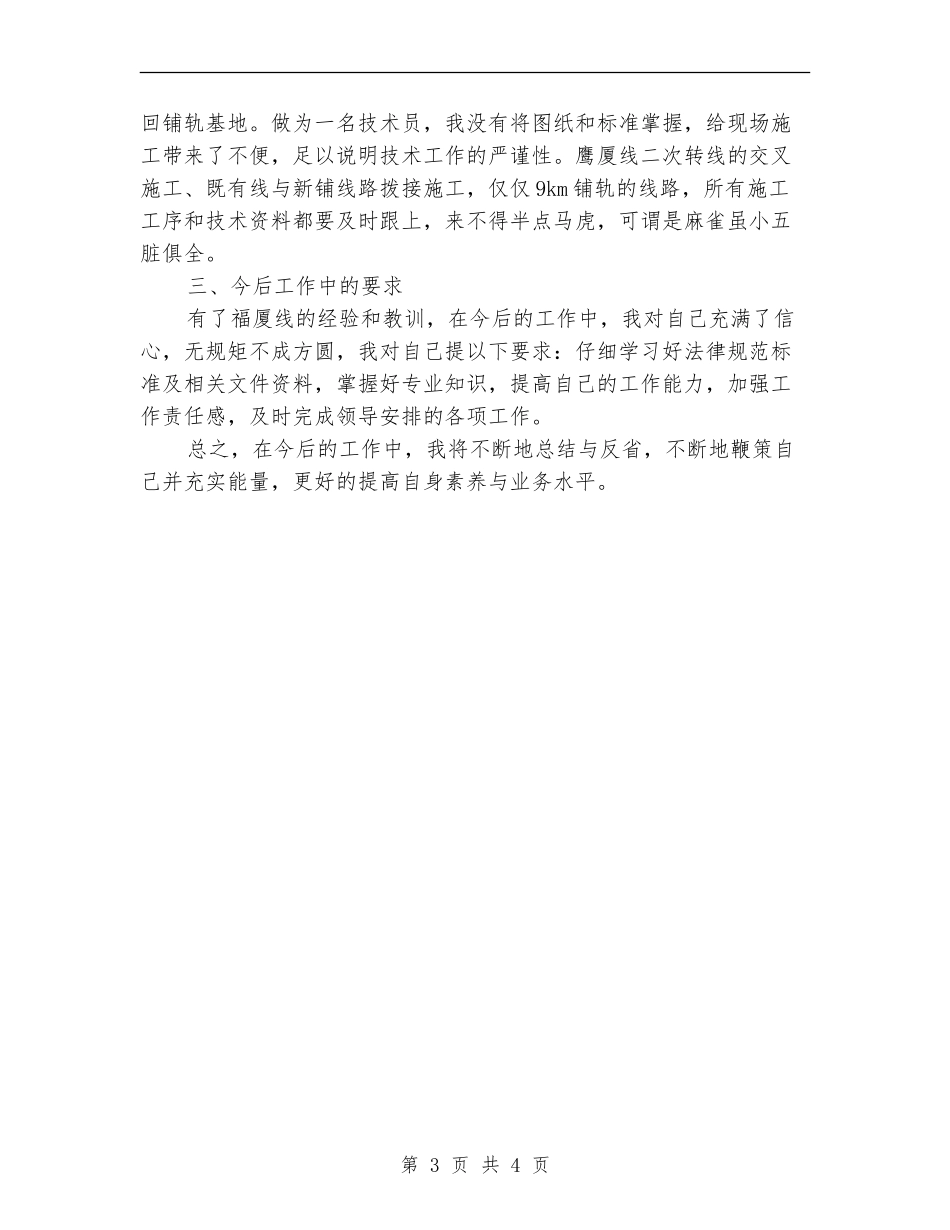 回铺轨基地。做为一名技术员，我没有将图纸和标准掌握，给现场施工带来了不便，足以说明技术工作的严谨性。鹰厦线二次转线的交叉施工、既有线与新铺线路拨接施工，仅仅9km铺轨的线路，所有施工工序和技术资料都要及时跟上，来不得半点马虎，可谓是麻雀虽小五脏俱全。

三、今后工作中的要求

有了福厦线的经验和教训，在今后的工作中，我对自己充满了信心，无规矩不成方圆，我对自己提以下要求：仔细学习好法律规范标准及相关文件资料，掌握好专业知识，提高自己的工作能力，加强工作责任感，及时完成领导安排的各项工作。

总之，在今后的工作中，我将不断地总结与反省，不断地鞭策自己并充实能量，更好的提高自身素养与业务水平。

第 3 页 共 4 页